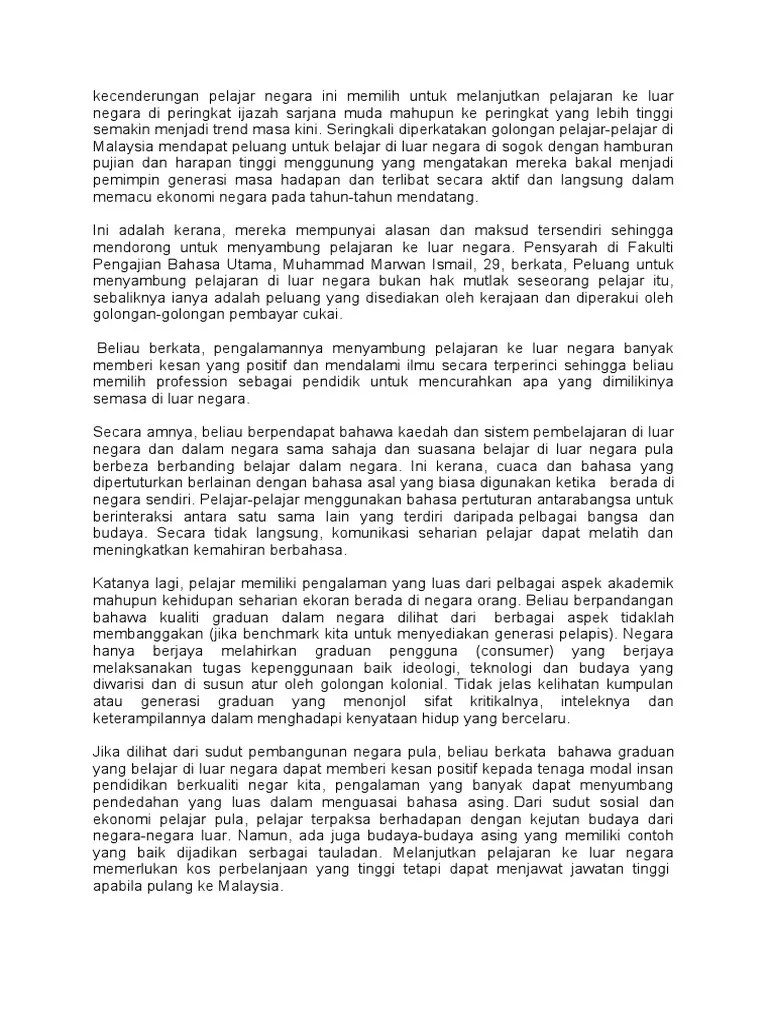 kecenderungan pelajar negara ini memilih untuk melanjutkan pelajaran ke luar negara di peringkat ijazah sarjana muda mahupun ke peringkat yang lebih tinggi semakin menjadi trend masa kini. Seringkali diperkatakan golongan pelajar-pelajar di Malaysia mendapat peluang untuk belajar di luar negara di sogok dengan hamburan pujian dan harapan tinggi menggunung yang mengatakan mereka bakal menjadi pemimpin generasi masa hadapan dan terlibat secara aktif dan langsung dalam memacu ekonomi negara pada tahun-tahun mendatang.

Ini adalah kerana, mereka mempunyai alasan dan maksud tersendiri sehingga mendorong untuk menyambung pelajaran ke luar negara. Pensyarah di Fakulti Pengajian Bahasa Utama, Muhammad Marwan Ismail, 29, berkata, Peluang untuk menyambung pelajaran di luar negara bukan hak mutlak seseorang pelajar itu, sebaliknya ianya adalah peluang yang disediakan oleh kerajaan dan diperakui oleh golongan-golongan pembayar cukai.

Beliau berkata, pengalamannya menyambung pelajaran ke luar negara banyak memberi kesan yang positif dan mendalami ilmu secara terperinci sehingga beliau memilih profession sebagai pendidik untuk mencurahkan apa yang dimilikinya semasa di luar negara.

Secara amnya, beliau berpendapat bahawa kaedah dan sistem pembelajaran di luar negara dan dalam negara sama sahaja dan suasana belajar di luar negara pula berbeza berbanding belajar dalam negara. Ini kerana, cuaca dan bahasa yang dipertuturkan berlainan dengan bahasa asal yang biasa digunakan ketika berada di negara sendiri. Pelajar-pelajar menggunakan bahasa pertuturan antarabangsa untuk berinteraksi antara satu sama lain yang terdiri daripada pelbagai bangsa dan budaya. Secara tidak langsung, komunikasi seharian pelajar dapat melatih dan meningkatkan kemahiran berbahasa.

Katanya lagi, pelajar memiliki pengalaman yang luas dari pelbagai aspek akademik mahupun kehidupan seharian ekoran berada di negara orang. Beliau berpandangan bahawa kualiti graduan dalam negara dilihat dari berbagai aspek tidaklah membanggakan (jika benchmark kita untuk menyediakan generasi pelapis). Negara hanya berjaya melahirkan graduan pengguna (consumer) yang berjaya melaksanakan tugas kepenggunaan baik ideologi, teknologi dan budaya yang diwarisi dan di susun atur oleh golongan kolonial. Tidak jelas kelihatan kumpulan atau generasi graduan yang menonjol sifat kritikalnya, inteleknya dan keterampilannya dalam menghadapi kenyataan hidup yang bercelaru.

Jika dilihat dari sudut pembangunan negara pula, beliau berkata bahawa graduan yang belajar di luar negara dapat memberi kesan positif kepada tenaga modal insan pendidikan berkualiti negar kita, pengalaman yang banyak dapat menyumbang pendedahan yang luas dalam menguasai bahasa asing. Dari sudut sosial dan ekonomi pelajar pula, pelajar terpaksa berhadapan dengan kejutan budaya dari negara-negara luar. Namun, ada juga budaya-budaya asing yang memiliki contoh yang baik dijadikan serbagai tauladan. Melanjutkan pelajaran ke luar negara memerlukan kos perbelanjaan yang tinggi tetapi dapat menjawat jawatan tinggi apabila pulang ke Malaysia.